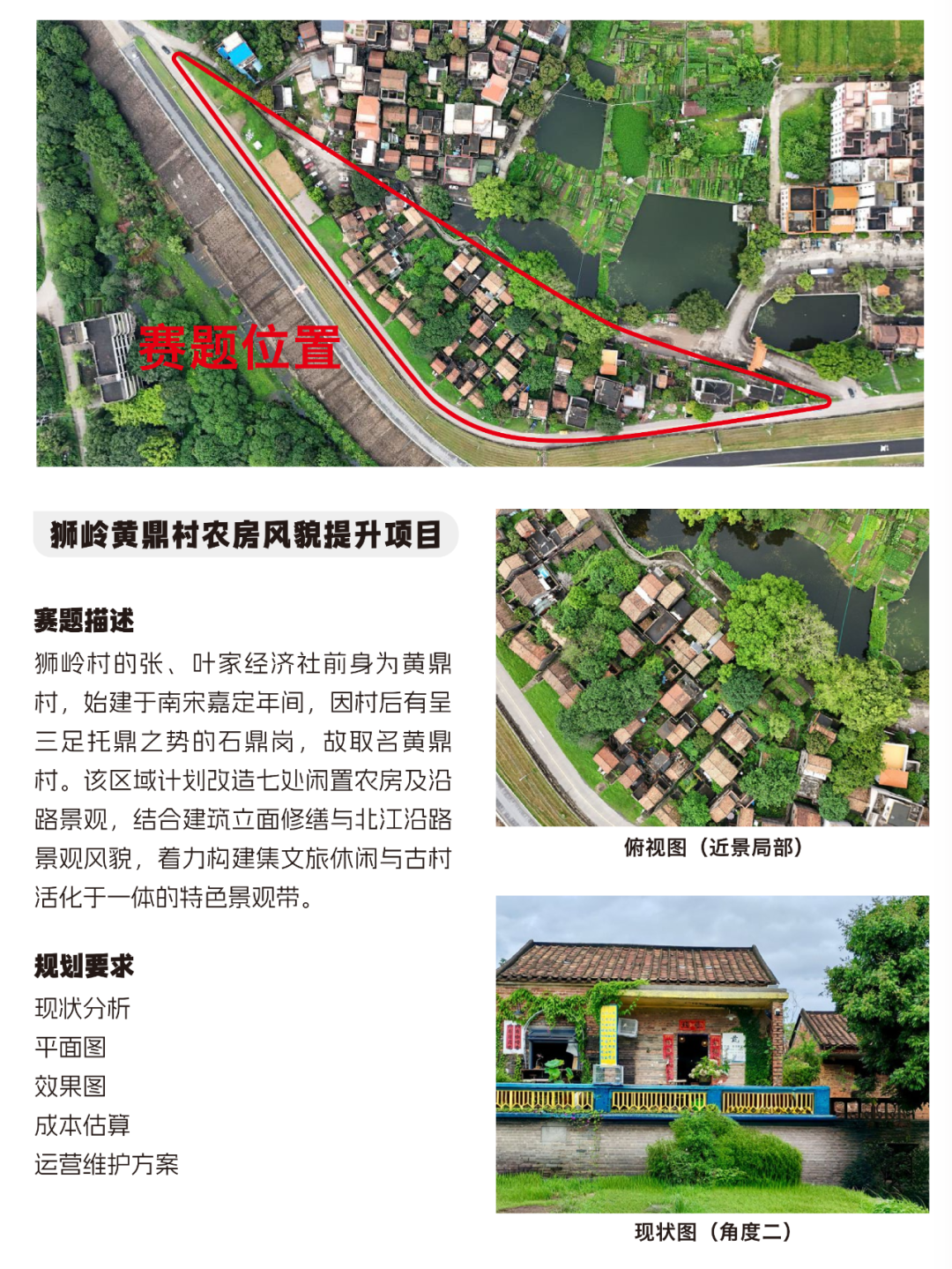 赛题位置

狮岭黄鼎村农房风貌提升项目

赛题描述

狮岭村的张、叶家经济社前身为黄鼎村，始建于南宋嘉定年间，因村后有呈三足托鼎之势的石鼎岗，故取名黄鼎村。该区域计划改造七处闲置农房及沿路景观，结合建筑立面修缮与北江沿路景观风貌，着力构建集文旅休闲与古村活化于一体的特色景观带。

规划要求

现状分析
平面图
效果图
成本估算
运营维护方案

俯视图（近景局部）

现状图（角度二）